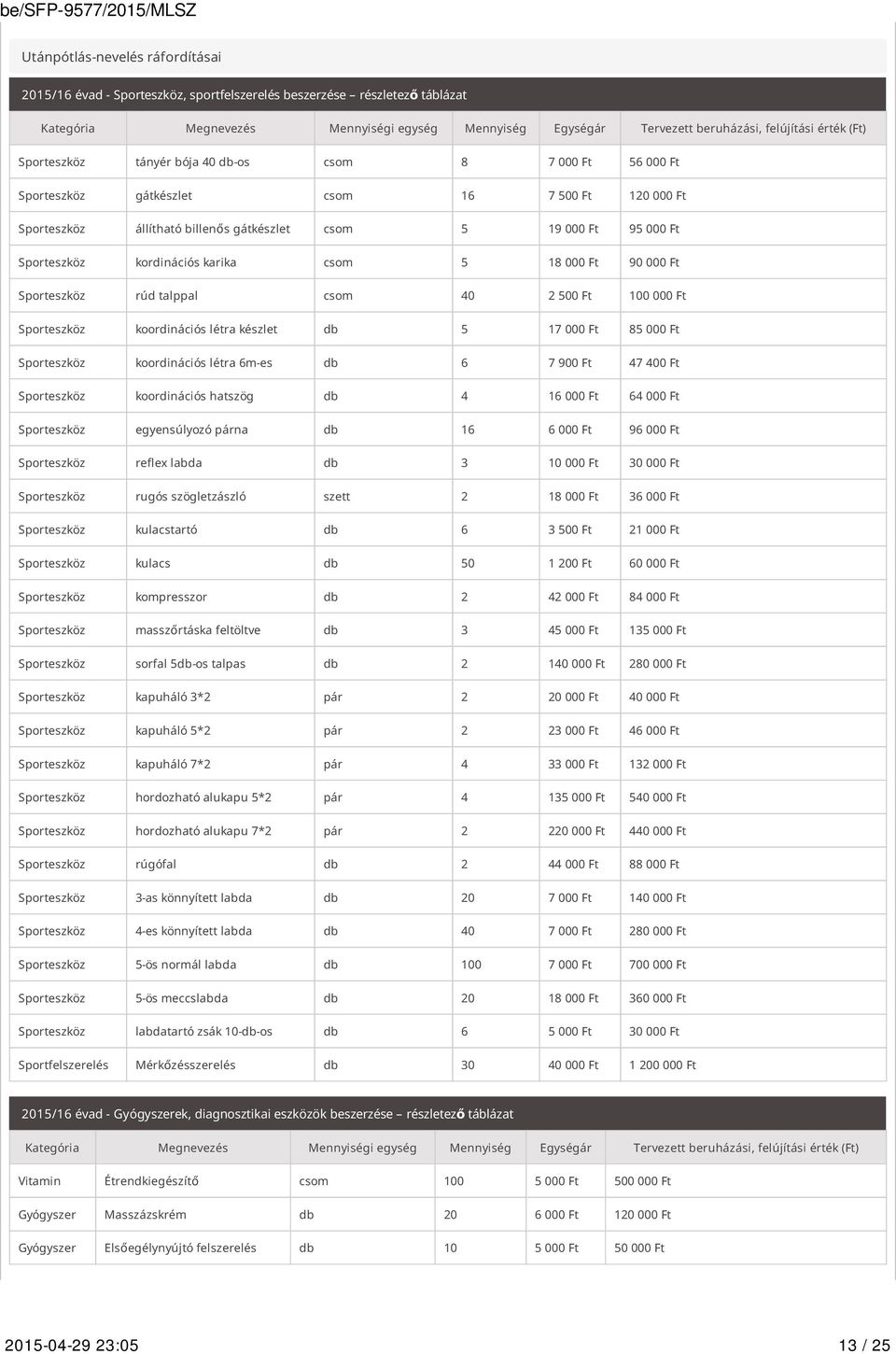 be/SFP-9577/2015/MLSZ

Utánpótlás-nevelés ráfordításai

2015/16 évad - Sporteszköz, sportfelszerelés beszerzése – részletező táblázat

| Kategória | Megnevezés | Mennyiségi egység | Mennyiség | Egységár | Tervezett beruházási, felújítási érték (Ft) |
|---|---|---|---|---|---|
| Sporteszköz | tányér bója 40 db-os | csom | 8 | 7 000 Ft | 56 000 Ft |
| Sporteszköz | gátkészlet | csom | 16 | 7 500 Ft | 120 000 Ft |
| Sporteszköz | állítható billenős gátkészlet | csom | 5 | 19 000 Ft | 95 000 Ft |
| Sporteszköz | kordinációs karika | csom | 5 | 18 000 Ft | 90 000 Ft |
| Sporteszköz | rúd talppal | csom | 40 | 2 500 Ft | 100 000 Ft |
| Sporteszköz | koordinációs létra készlet | db | 5 | 17 000 Ft | 85 000 Ft |
| Sporteszköz | koordinációs létra 6m-es | db | 6 | 7 900 Ft | 47 400 Ft |
| Sporteszköz | koordinációs hatszög | db | 4 | 16 000 Ft | 64 000 Ft |
| Sporteszköz | egyensúlyozó párna | db | 16 | 6 000 Ft | 96 000 Ft |
| Sporteszköz | reflex labda | db | 3 | 10 000 Ft | 30 000 Ft |
| Sporteszköz | rugós szögletzászló | szett | 2 | 18 000 Ft | 36 000 Ft |
| Sporteszköz | kulacstartó | db | 6 | 3 500 Ft | 21 000 Ft |
| Sporteszköz | kulacs | db | 50 | 1 200 Ft | 60 000 Ft |
| Sporteszköz | kompresszor | db | 2 | 42 000 Ft | 84 000 Ft |
| Sporteszköz | masszőrtáska feltöltve | db | 3 | 45 000 Ft | 135 000 Ft |
| Sporteszköz | sorfal 5db-os talpas | db | 2 | 140 000 Ft | 280 000 Ft |
| Sporteszköz | kapuháló 3*2 | pár | 2 | 20 000 Ft | 40 000 Ft |
| Sporteszköz | kapuháló 5*2 | pár | 2 | 23 000 Ft | 46 000 Ft |
| Sporteszköz | kapuháló 7*2 | pár | 4 | 33 000 Ft | 132 000 Ft |
| Sporteszköz | hordozható alukapu 5*2 | pár | 4 | 135 000 Ft | 540 000 Ft |
| Sporteszköz | hordozható alukapu 7*2 | pár | 2 | 220 000 Ft | 440 000 Ft |
| Sporteszköz | rúgófal | db | 2 | 44 000 Ft | 88 000 Ft |
| Sporteszköz | 3-as könnyített labda | db | 20 | 7 000 Ft | 140 000 Ft |
| Sporteszköz | 4-es könnyített labda | db | 40 | 7 000 Ft | 280 000 Ft |
| Sporteszköz | 5-ös normál labda | db | 100 | 7 000 Ft | 700 000 Ft |
| Sporteszköz | 5-ös meccslabda | db | 20 | 18 000 Ft | 360 000 Ft |
| Sporteszköz | labdatartó zsák 10-db-os | db | 6 | 5 000 Ft | 30 000 Ft |
| Sportfelszerelés | Mérkőzésszerelés | db | 30 | 40 000 Ft | 1 200 000 Ft |

2015/16 évad - Gyógyszerek, diagnosztikai eszközök beszerzése – részletező táblázat

| Kategória | Megnevezés | Mennyiségi egység | Mennyiség | Egységár | Tervezett beruházási, felújítási érték (Ft) |
|---|---|---|---|---|---|
| Vitamin | Étrendkiegészítő | csom | 100 | 5 000 Ft | 500 000 Ft |
| Gyógyszer | Masszázskrém | db | 20 | 6 000 Ft | 120 000 Ft |
| Gyógyszer | Elsőegélynyújtó felszerelés | db | 10 | 5 000 Ft | 50 000 Ft |

2015-04-29 23:05 13 / 25